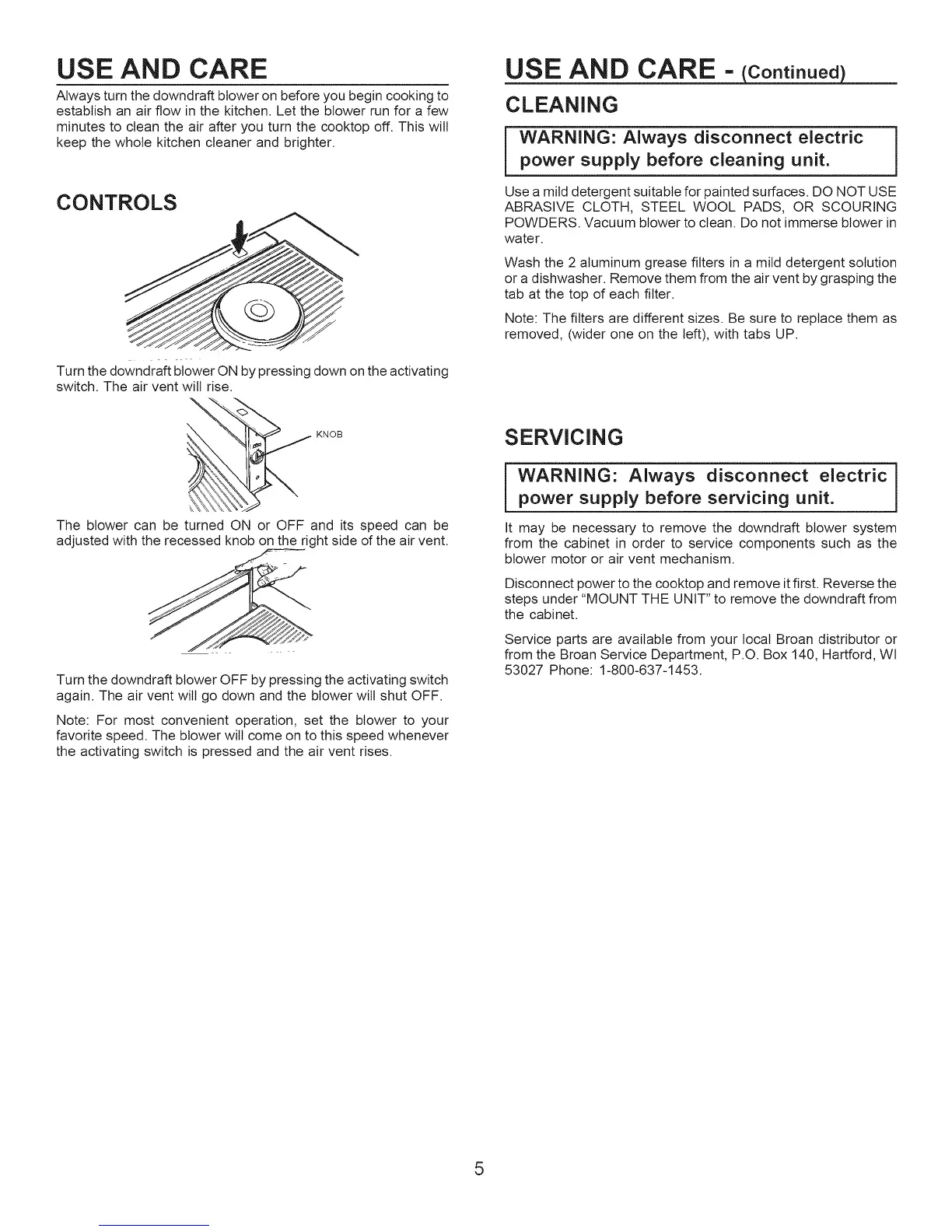 USE AND CARE

Always turn the downdraft blower on before you begin cooking to establish an air flow in the kitchen. Let the blower run for a few minutes to clean the air after you turn the cooktop off. This will keep the whole kitchen cleaner and brighter.

CONTROLS

Turn the downdraft blower ON by pressing down on the activating switch. The air vent will rise.

KNOB

The blower can be turned ON or OFF and its speed can be adjusted with the recessed knob on the right side of the air vent.

Turn the downdraft blower OFF by pressing the activating switch again. The air vent will go down and the blower will shut OFF.

Note: For most convenient operation, set the blower to your favorite speed. The blower will come on to this speed whenever the activating switch is pressed and the air vent rises.

USE AND CARE - (Continued)

CLEANING

WARNING: Always disconnect electric power supply before cleaning unit.

Use a mild detergent suitable for painted surfaces. DO NOT USE ABRASIVE CLOTH, STEEL WOOL PADS, OR SCOURING POWDERS. Vacuum blower to clean. Do not immerse blower in water.

Wash the 2 aluminum grease filters in a mild detergent solution or a dishwasher. Remove them from the air vent by grasping the tab at the top of each filter.

Note: The filters are different sizes. Be sure to replace them as removed, (wider one on the left), with tabs UP.

SERVICING

WARNING: Always disconnect electric power supply before servicing unit.

It may be necessary to remove the downdraft blower system from the cabinet in order to service components such as the blower motor or air vent mechanism.

Disconnect power to the cooktop and remove it first. Reverse the steps under "MOUNT THE UNIT" to remove the downdraft from the cabinet.

Service parts are available from your local Broan distributor or from the Broan Service Department, P.O. Box 140, Hartford, WI 53027 Phone: 1-800-637-1453.

5